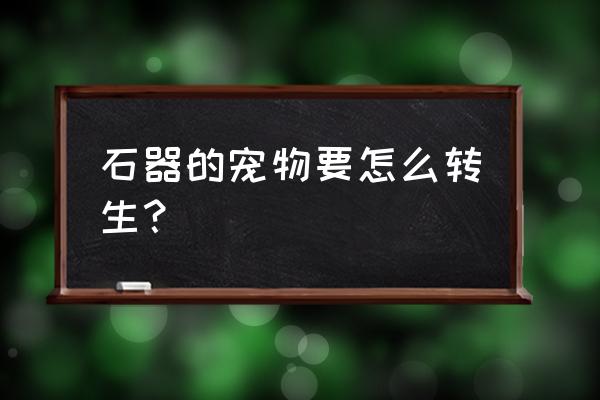 石器的宠物要怎么转生？